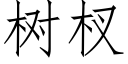 树杈